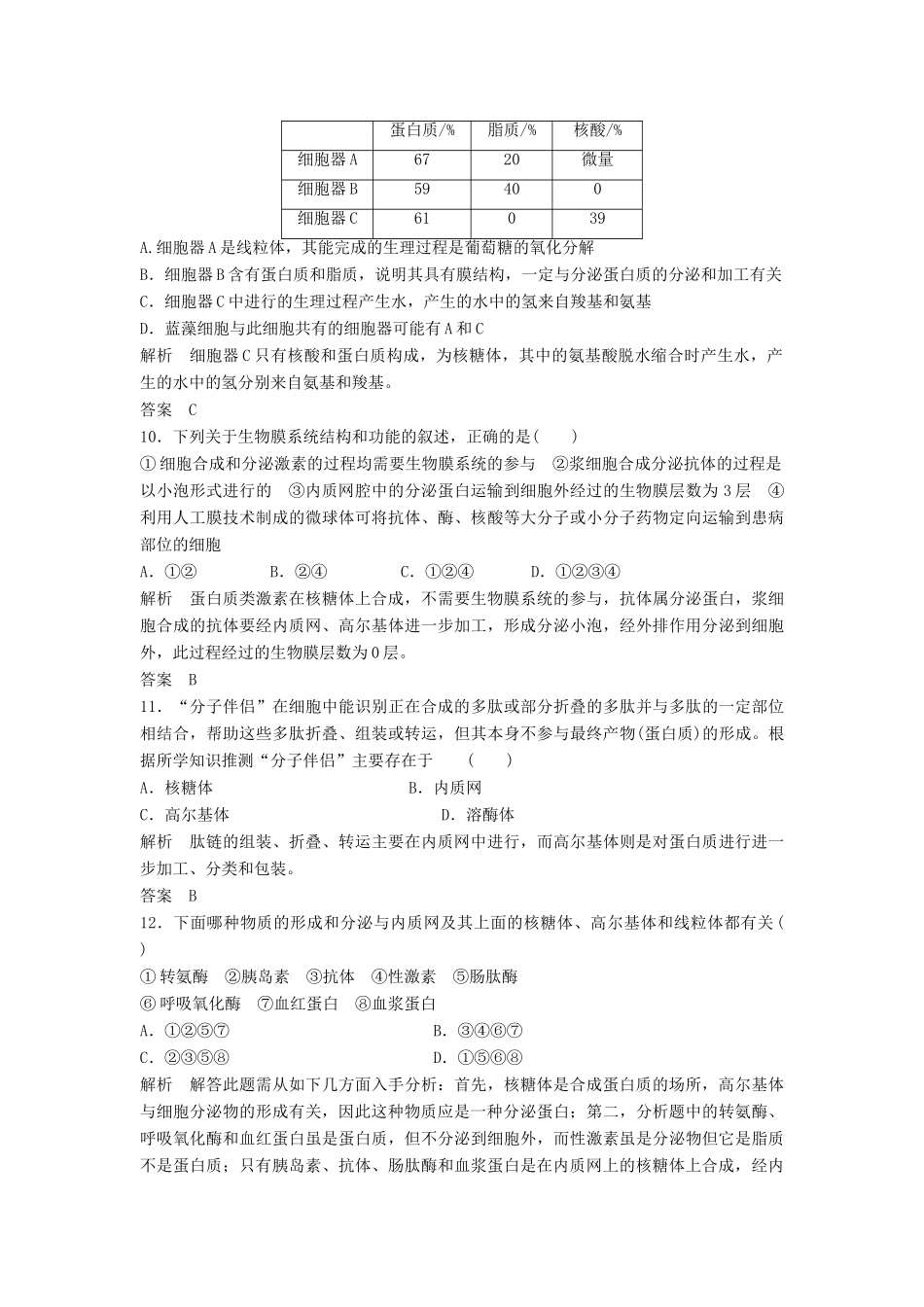 | | 蛋白质/% | 脂质/% | 核酸/% |
|---|---|---|---|
| 细胞器A | 67 | 20 | 微量 |
| 细胞器B | 59 | 40 | 0 |
| 细胞器C | 61 | 0 | 39 |

A.细胞器A是线粒体，其能完成的生理过程是葡萄糖的氧化分解
B．细胞器B含有蛋白质和脂质，说明其具有膜结构，一定与分泌蛋白质的分泌和加工有关
C．细胞器C中进行的生理过程产生水，产生的水中的氢来自羧基和氨基
D．蓝藻细胞与此细胞共有的细胞器可能有A和C
解析 细胞器C只有核酸和蛋白质构成，为核糖体，其中的氨基酸脱水缩合时产生水，产生的水中的氢分别来自氨基和羧基。
答案 C
10．下列关于生物膜系统结构和功能的叙述，正确的是(　　)
①细胞合成和分泌激素的过程均需要生物膜系统的参与 ②浆细胞合成分泌抗体的过程是以小泡形式进行的 ③内质网腔中的分泌蛋白运输到细胞外经过的生物膜层数为3层 ④利用人工膜技术制成的微球体可将抗体、酶、核酸等大分子或小分子药物定向运输到患病部位的细胞
A．①② B．②④ C．①②④ D．①②③④
解析 蛋白质类激素在核糖体上合成，不需要生物膜系统的参与，抗体属分泌蛋白，浆细胞合成的抗体要经内质网、高尔基体进一步加工，形成分泌小泡，经外排作用分泌到细胞外，此过程经过的生物膜层数为0层。
答案 B
11．“分子伴侣”在细胞中能识别正在合成的多肽或部分折叠的多肽并与多肽的一定部位相结合，帮助这些多肽折叠、组装或转运，但其本身不参与最终产物(蛋白质)的形成。根据所学知识推测“分子伴侣”主要存在于 (　　)
A．核糖体 B．内质网
C．高尔基体 D．溶酶体
解析 肽链的组装、折叠、转运主要在内质网中进行，而高尔基体则是对蛋白质进行进一步加工、分类和包装。
答案 B
12．下面哪种物质的形成和分泌与内质网及其上面的核糖体、高尔基体和线粒体都有关(　　)
①转氨酶 ②胰岛素 ③抗体 ④性激素 ⑤肠肽酶
⑥呼吸氧化酶 ⑦血红蛋白 ⑧血浆蛋白
A．①②⑤⑦ B．③④⑥⑦
C．②③⑤⑧ D．①⑤⑥⑧
解析 解答此题需从如下几方面入手分析：首先，核糖体是合成蛋白质的场所，高尔基体与细胞分泌物的形成有关，因此这种物质应是一种分泌蛋白；第二，分析题中的转氨酶、呼吸氧化酶和血红蛋白虽是蛋白质，但不分泌到细胞外，而性激素虽是分泌物但它是脂质不是蛋白质；只有胰岛素、抗体、肠肽酶和血浆蛋白是在内质网上的核糖体上合成，经内